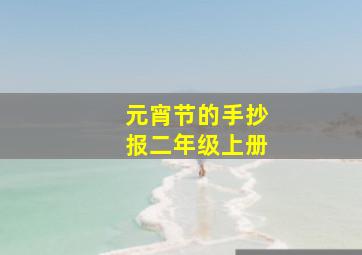 元宵节的手抄报二年级上册